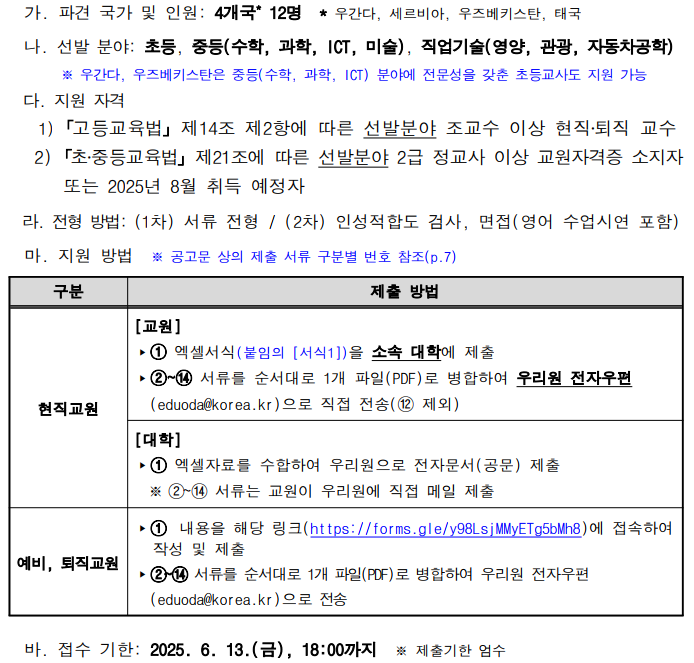 가. 파견 국가 및 인원: 4개국* 12명 * 우간다, 세르비아, 우즈베키스탄, 태국

나. 선발 분야: 초등, 중등(수학, 과학, ICT, 미술), 직업기술(영양, 관광, 자동차공학)

※ 우간다, 우즈베키스탄은 중등(수학, 과학, ICT) 분야에 전문성을 갖춘 초등교사도 지원 가능

다. 지원 자격

1) 「고등교육법」 제14조 제2항에 따른 선발분야 조교수 이상 현직·퇴직 교수

2) 「초·중등교육법」 제21조에 따른 선발분야 2급 정교사 이상 교원자격증 소지자 또는 2025년 8월 취득 예정자

라. 전형 방법: (1차) 서류 전형 / (2차) 인성적합도 검사, 면접(영어 수업시연 포함)

마. 지원 방법 ※ 공고문 상의 제출 서류 구분별 번호 참조(p.7)

| 구분 | 제출 방법 |
|---|---|
| 현직교원 | [교원] ▸① 엑셀서식(붙임의 [서식1])을 소속 대학에 제출 ▸②~⑭ 서류를 순서대로 1개 파일(PDF)로 병합하여 우리원 전자우편 (eduoda@korea.kr)으로 직접 전송(⑫ 제외) |
| | [대학] ▸① 엑셀자료를 수합하여 우리원으로 전자문서(공문) 제출 ※ ②~⑭ 서류는 교원이 우리원에 직접 메일 제출 |
| 예비, 퇴직교원 | ▸① 내용을 해당 링크(https://forms.gle/y98LsjMMyETg5bMh8)에 접속하여 작성 및 제출 ▸②~⑭ 서류를 순서대로 1개 파일(PDF)로 병합하여 우리원 전자우편 (eduoda@korea.kr)으로 전송 |

바. 접수 기한: 2025. 6. 13.(금), 18:00까지 ※ 제출기한 엄수